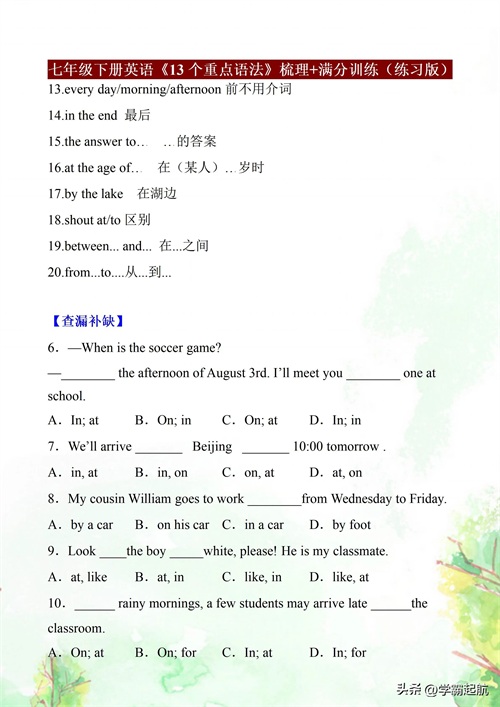 七年级下册英语《13 个重点语法》梳理+满分训练（练习版）

13.every day/morning/afternoon 前不用介词

14.in the end 最后

15.the answer to… …的答案

16.at the age of… 在（某人）…岁时

17.by the lake 在湖边

18.shout at/to 区别

19.between... and... 在...之间

20.from...to....从...到...

【查漏补缺】

6．—When is the soccer game?

—________ the afternoon of August 3rd. I'll meet you ________ one at school.

A．In; at B．On; in C．On; at D．In; in

7．We'll arrive _______ Beijing _______ 10:00 tomorrow .

A．in, at B．in, on C．on, at D．at, on

8．My cousin William goes to work ________from Wednesday to Friday.

A．by a car B．on his car C．in a car D．by foot

9．Look ____the boy _____white, please! He is my classmate.

A．at, like B．at, in C．like, in D．like, at

10．______ rainy mornings, a few students may arrive late ______the classroom.

A．On; at B．On; for C．In; at D．In; for

头条 @学霸起航